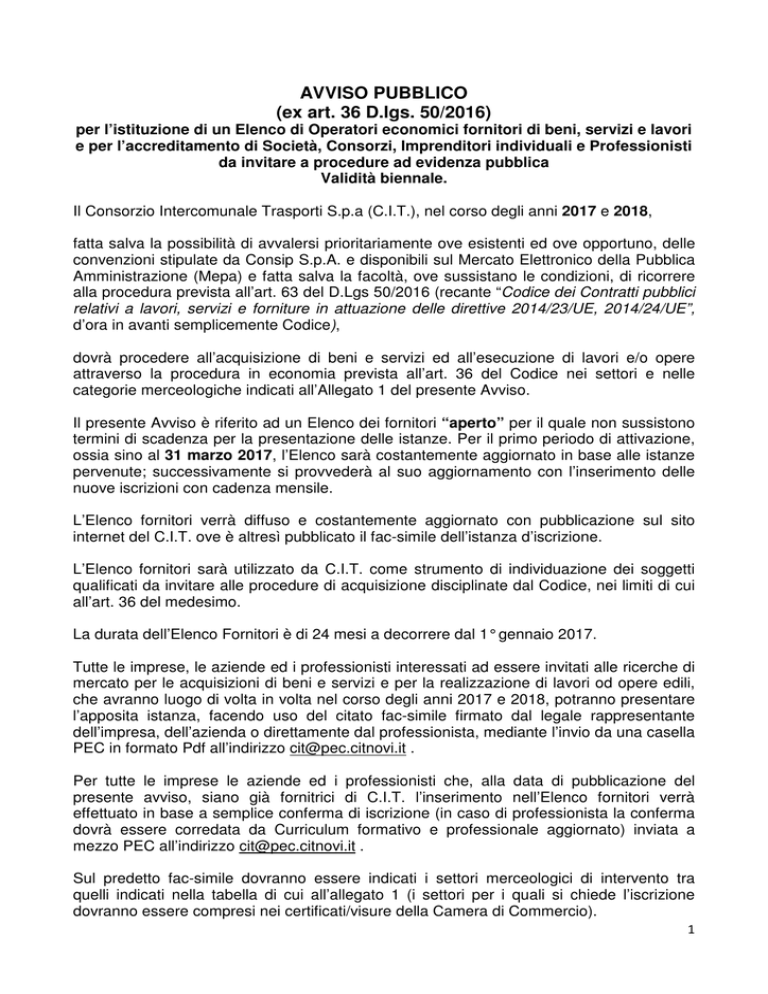 AVVISO PUBBLICO
(ex art. 36 D.lgs. 50/2016)
per l'istituzione di un Elenco di Operatori economici fornitori di beni, servizi e lavori e per l'accreditamento di Società, Consorzi, Imprenditori individuali e Professionisti da invitare a procedure ad evidenza pubblica
Validità biennale.

Il Consorzio Intercomunale Trasporti S.p.a (C.I.T.), nel corso degli anni 2017 e 2018,

fatta salva la possibilità di avvalersi prioritariamente ove esistenti ed ove opportuno, delle convenzioni stipulate da Consip S.p.A. e disponibili sul Mercato Elettronico della Pubblica Amministrazione (Mepa) e fatta salva la facoltà, ove sussistano le condizioni, di ricorrere alla procedura prevista all'art. 63 del D.Lgs 50/2016 (recante "Codice dei Contratti pubblici relativi a lavori, servizi e forniture in attuazione delle direttive 2014/23/UE, 2014/24/UE", d'ora in avanti semplicemente Codice),

dovrà procedere all'acquisizione di beni e servizi ed all'esecuzione di lavori e/o opere attraverso la procedura in economia prevista all'art. 36 del Codice nei settori e nelle categorie merceologiche indicati all'Allegato 1 del presente Avviso.

Il presente Avviso è riferito ad un Elenco dei fornitori "aperto" per il quale non sussistono termini di scadenza per la presentazione delle istanze. Per il primo periodo di attivazione, ossia sino al 31 marzo 2017, l'Elenco sarà costantemente aggiornato in base alle istanze pervenute; successivamente si provvederà al suo aggiornamento con l'inserimento delle nuove iscrizioni con cadenza mensile.

L'Elenco fornitori verrà diffuso e costantemente aggiornato con pubblicazione sul sito internet del C.I.T. ove è altresì pubblicato il fac-simile dell'istanza d'iscrizione.

L'Elenco fornitori sarà utilizzato da C.I.T. come strumento di individuazione dei soggetti qualificati da invitare alle procedure di acquisizione disciplinate dal Codice, nei limiti di cui all'art. 36 del medesimo.

La durata dell'Elenco Fornitori è di 24 mesi a decorrere dal 1° gennaio 2017.

Tutte le imprese, le aziende ed i professionisti interessati ad essere invitati alle ricerche di mercato per le acquisizioni di beni e servizi e per la realizzazione di lavori od opere edili, che avranno luogo di volta in volta nel corso degli anni 2017 e 2018, potranno presentare l'apposita istanza, facendo uso del citato fac-simile firmato dal legale rappresentante dell'impresa, dell'azienda o direttamente dal professionista, mediante l'invio da una casella PEC in formato Pdf all'indirizzo cit@pec.citnovi.it .

Per tutte le imprese le aziende ed i professionisti che, alla data di pubblicazione del presente avviso, siano già fornitrici di C.I.T. l'inserimento nell'Elenco fornitori verrà effettuato in base a semplice conferma di iscrizione (in caso di professionista la conferma dovrà essere corredata da Curriculum formativo e professionale aggiornato) inviata a mezzo PEC all'indirizzo cit@pec.citnovi.it .

Sul predetto fac-simile dovranno essere indicati i settori merceologici di intervento tra quelli indicati nella tabella di cui all'allegato 1 (i settori per i quali si chiede l'iscrizione dovranno essere compresi nei certificati/visure della Camera di Commercio).

1